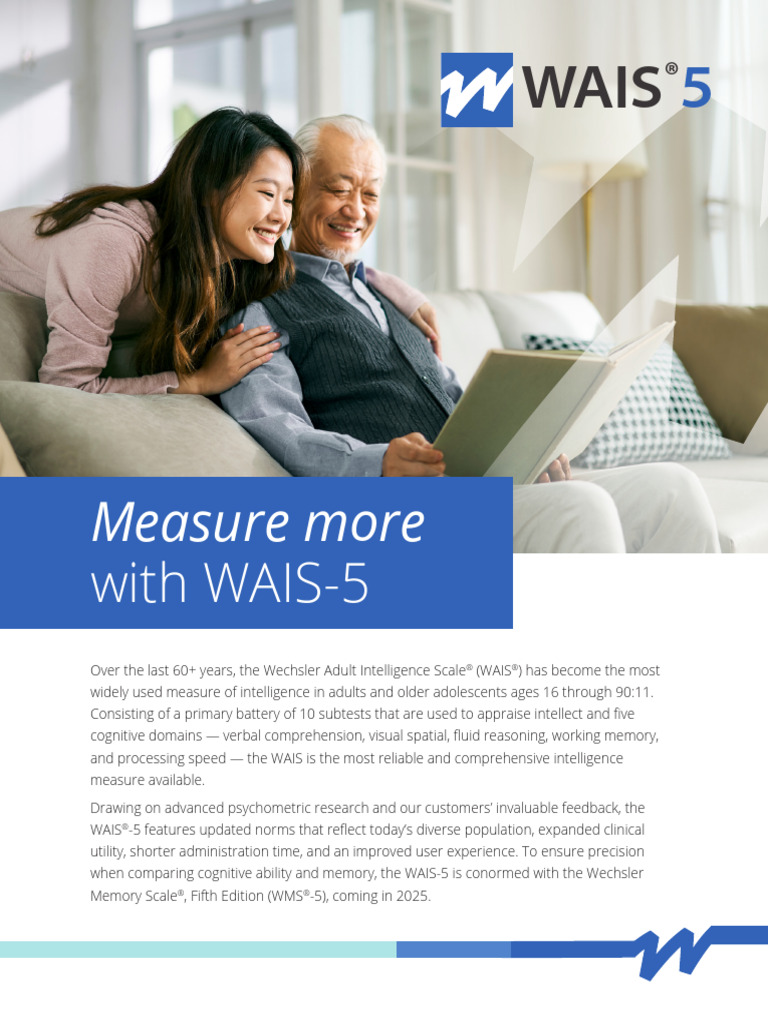 WAIS® 5

Measure more with WAIS-5

Over the last 60+ years, the Wechsler Adult Intelligence Scale® (WAIS®) has become the most widely used measure of intelligence in adults and older adolescents ages 16 through 90:11. Consisting of a primary battery of 10 subtests that are used to appraise intellect and five cognitive domains — verbal comprehension, visual spatial, fluid reasoning, working memory, and processing speed — the WAIS is the most reliable and comprehensive intelligence measure available.

Drawing on advanced psychometric research and our customers' invaluable feedback, the WAIS®-5 features updated norms that reflect today's diverse population, expanded clinical utility, shorter administration time, and an improved user experience. To ensure precision when comparing cognitive ability and memory, the WAIS-5 is conormed with the Wechsler Memory Scale®, Fifth Edition (WMS®-5), coming in 2025.